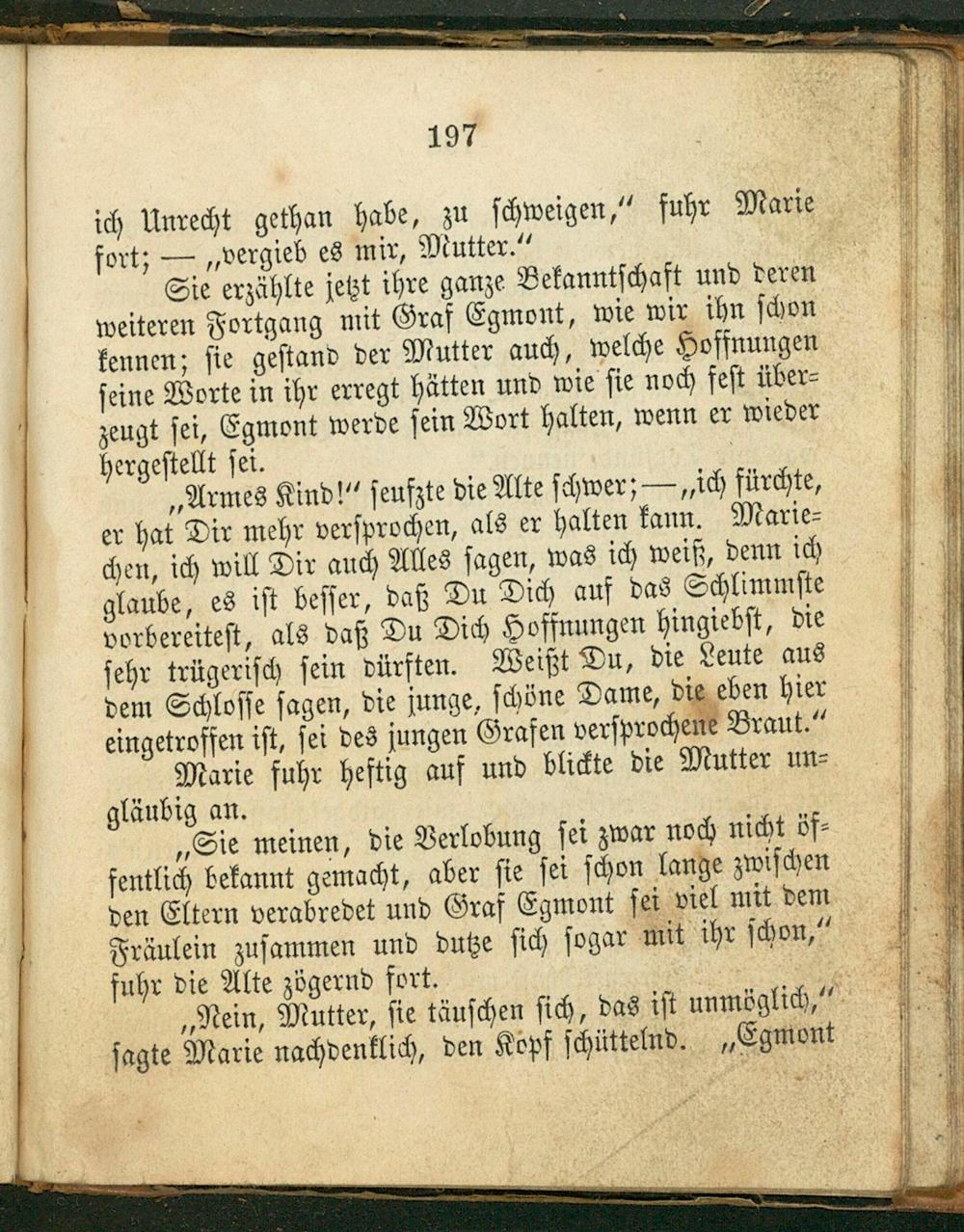 197

ich Unrecht gethan habe, zu schweigen," fuhr Marie fort; — „vergieb es mir, Mutter."

Sie erzählte jetzt ihre ganze Bekanntschaft und deren weiteren Fortgang mit Graf Egmont, wie wir ihn schon kennen; sie gestand der Mutter auch, welche Hoffnungen seine Worte in ihr erregt hätten und wie sie noch fest überzeugt sei, Egmont werde sein Wort halten, wenn er wieder hergestellt sei.

„Armes Kind!" seufzte die Alte schwer; — „ich fürchte, er hat Dir mehr versprochen, als er halten kann. Mariechen, ich will Dir auch Alles sagen, was ich weiß, denn ich glaube, es ist besser, daß Du Dich auf das Schlimmste vorbereitest, als daß Du Dich Hoffnungen hingiebst, die sehr trügerisch sein dürften. Weißt Du, die Leute aus dem Schlosse sagen, die junge, schöne Dame, die eben hier eingetroffen ist, sei des jungen Grafen versprochene Braut."

Marie fuhr heftig auf und blickte die Mutter ungläubig an.

„Sie meinen, die Verlobung sei zwar noch nicht öffentlich bekannt gemacht, aber sie sei schon lange zwischen den Eltern verabredet und Graf Egmont sei viel mit dem Fräulein zusammen und dutze sich sogar mit ihr schon," fuhr die Alte zögernd fort.

„Nein, Mutter, sie täuschen sich, das ist unmöglich," sagte Marie nachdenklich, den Kopf schüttelnd. „Egmont